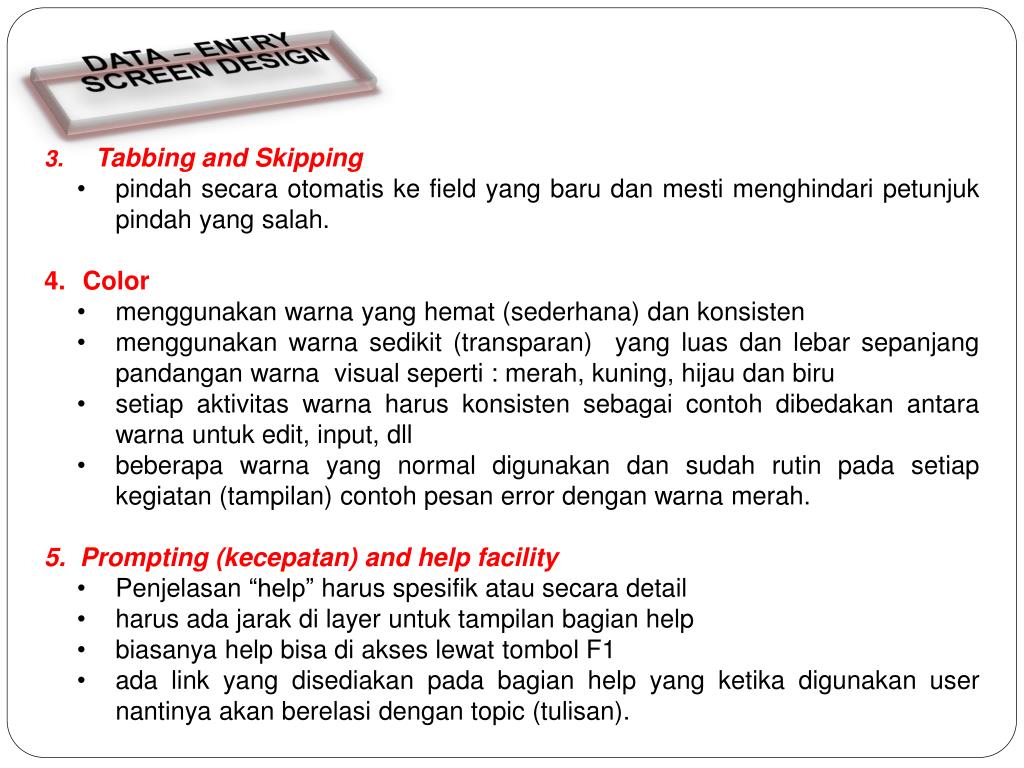 DATA – ENTRY
SCREEN DESIGN

3. Tabbing and Skipping
• pindah secara otomatis ke field yang baru dan mesti menghindari petunjuk pindah yang salah.

4. Color
• menggunakan warna yang hemat (sederhana) dan konsisten
• menggunakan warna sedikit (transparan) yang luas dan lebar sepanjang pandangan warna visual seperti : merah, kuning, hijau dan biru
• setiap aktivitas warna harus konsisten sebagai contoh dibedakan antara warna untuk edit, input, dll
• beberapa warna yang normal digunakan dan sudah rutin pada setiap kegiatan (tampilan) contoh pesan error dengan warna merah.

5. Prompting (kecepatan) and help facility
• Penjelasan “help” harus spesifik atau secara detail
• harus ada jarak di layer untuk tampilan bagian help
• biasanya help bisa di akses lewat tombol F1
• ada link yang disediakan pada bagian help yang ketika digunakan user nantinya akan berelasi dengan topic (tulisan).